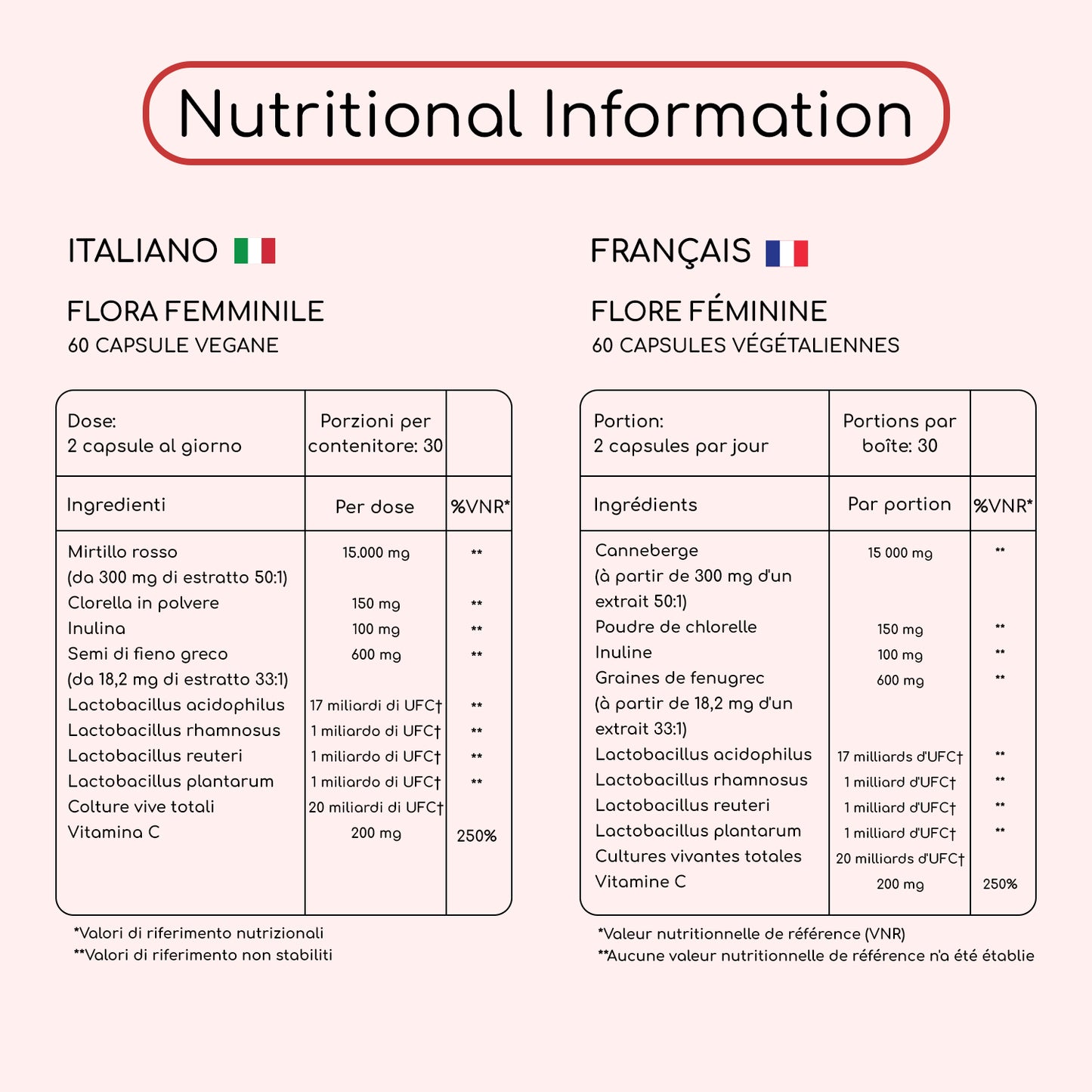 Nutritional Information

ITALIANO

FLORA FEMMINILE
60 CAPSULE VEGANE

| Dose: 2 capsule al giorno | Porzioni per contenitore: 30 | |
|---|---|---|
| Ingredienti | Per dose | %VNR* |
| Mirtillo rosso (da 300 mg di estratto 50:1) | 15.000 mg | ** |
| Clorella in polvere | 150 mg | ** |
| Inulina | 100 mg | ** |
| Semi di fieno greco (da 18,2 mg di estratto 33:1) | 600 mg | ** |
| Lactobacillus acidophilus | 17 miliardi di UFC† | ** |
| Lactobacillus rhamnosus | 1 miliardo di UFC† | ** |
| Lactobacillus reuteri | 1 miliardo di UFC† | ** |
| Lactobacillus plantarum | 1 miliardo di UFC† | ** |
| Colture vive totali | 20 miliardi di UFC† | |
| Vitamina C | 200 mg | 250% |

*Valori di riferimento nutrizionali
**Valori di riferimento non stabiliti

FRANÇAIS

FLORE FÉMININE
60 CAPSULES VÉGÉTALIENNES

| Portion: 2 capsules par jour | Portions par boîte: 30 | |
|---|---|---|
| Ingrédients | Par portion | %VNR* |
| Canneberge (à partir de 300 mg d'un extrait 50:1) | 15 000 mg | ** |
| Poudre de chlorelle | 150 mg | ** |
| Inuline | 100 mg | ** |
| Graines de fenugrec (à partir de 18,2 mg d'un extrait 33:1) | 600 mg | ** |
| Lactobacillus acidophilus | 17 milliards d'UFC† | ** |
| Lactobacillus rhamnosus | 1 milliard d'UFC† | ** |
| Lactobacillus reuteri | 1 milliard d'UFC† | ** |
| Lactobacillus plantarum | 1 milliard d'UFC† | ** |
| Cultures vivantes totales | 20 milliards d'UFC† | |
| Vitamine C | 200 mg | 250% |

*Valeur nutritionnelle de référence (VNR)
**Aucune valeur nutritionnelle de référence n'a été établie